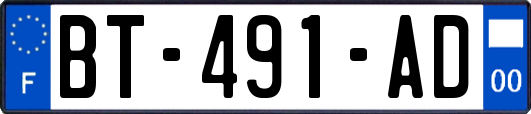 F

BT-491-AD

00